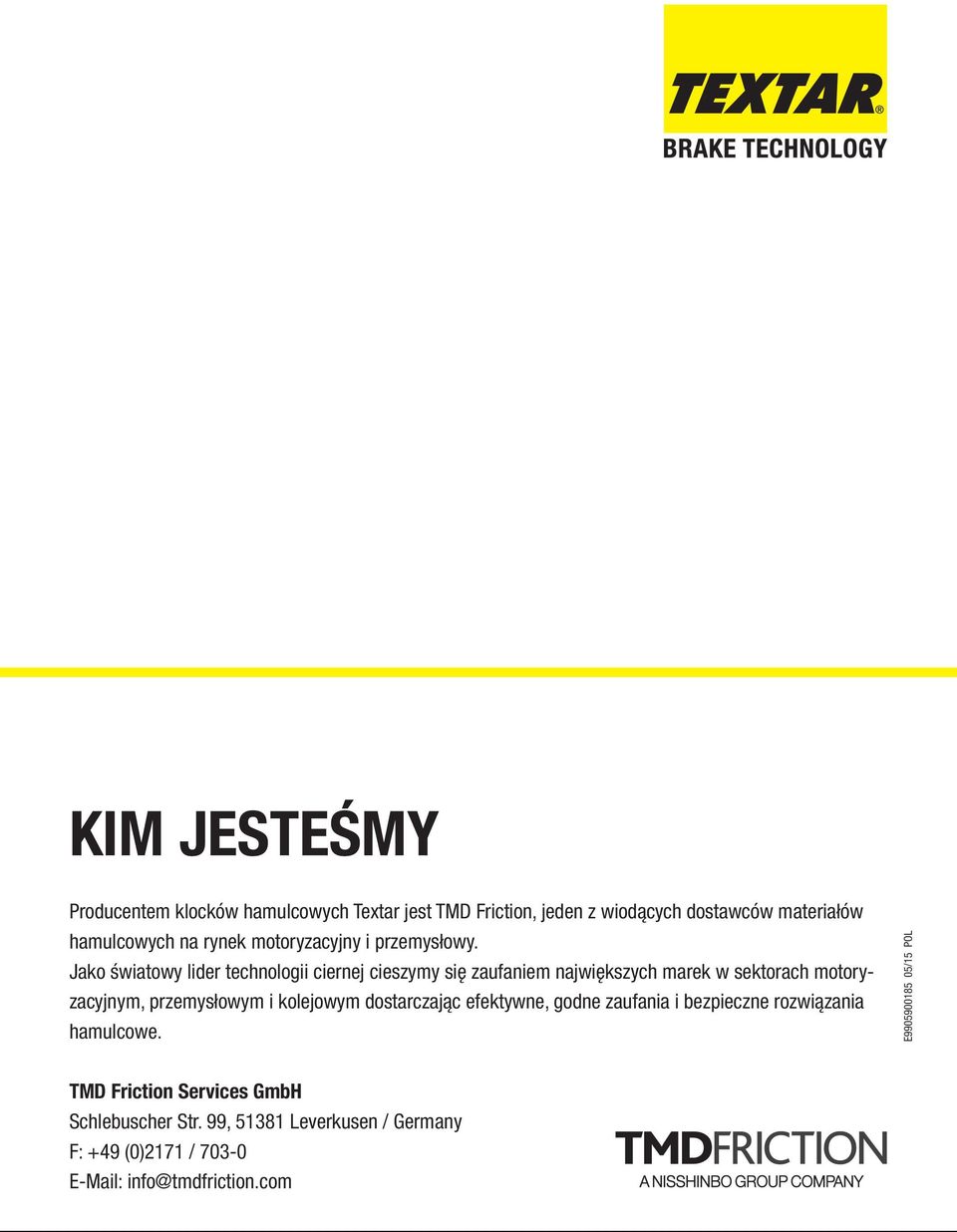 TEXTAR®
BRAKE TECHNOLOGY

KIM JESTEŚMY

Producentem klocków hamulcowych Textar jest TMD Friction, jeden z wiodących dostawców materiałów hamulcowych na rynek motoryzacyjny i przemysłowy.
Jako światowy lider technologii ciernej cieszymy się zaufaniem największych marek w sektorach motoryzacyjnym, przemysłowym i kolejowym dostarczając efektywne, godne zaufania i bezpieczne rozwiązania hamulcowe.

E9905900185 05/15 POL

TMD Friction Services GmbH
Schlebuscher Str. 99, 51381 Leverkusen / Germany
F: +49 (0)2171 / 703-0
E-Mail: info@tmdfriction.com

TMDFRICTION
A NISSHINBO GROUP COMPANY